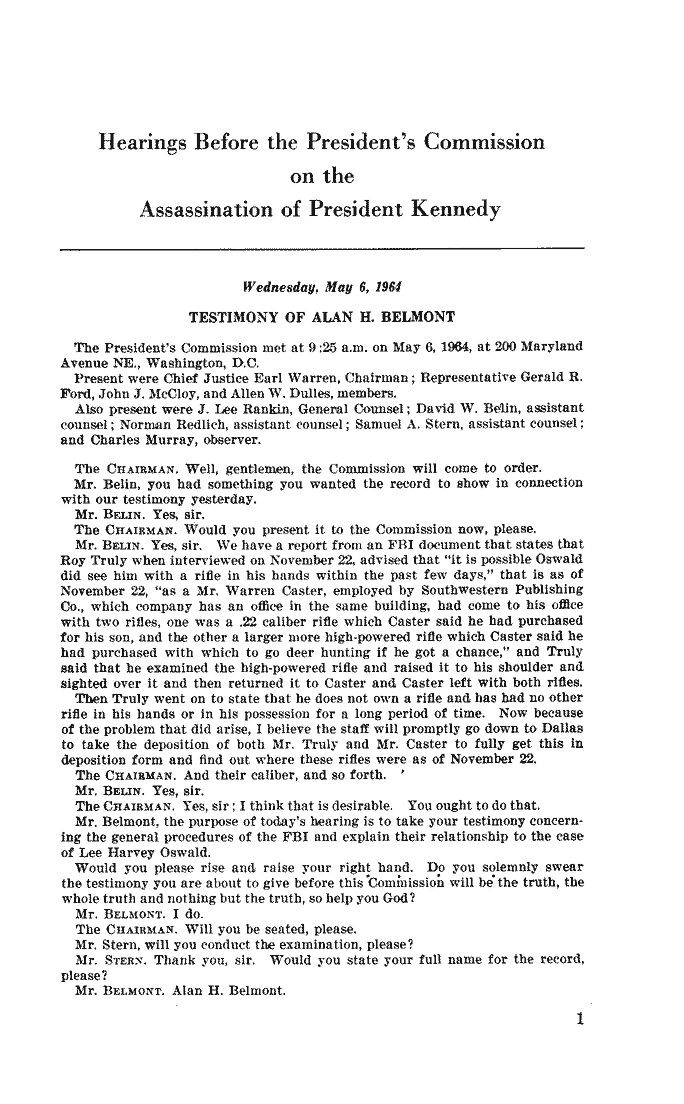 Hearings Before the President's Commission on the Assassination of President Kennedy

Wednesday, May 6, 1964

TESTIMONY OF ALAN H. BELMONT

The President's Commission met at 9:25 a.m. on May 6, 1964, at 200 Maryland Avenue NE., Washington, D.C.

Present were Chief Justice Earl Warren, Chairman; Representative Gerald R. Ford, John J. McCloy, and Allen W. Dulles, members.

Also present were J. Lee Rankin, General Counsel; David W. Belin, assistant counsel; Norman Redlich, assistant counsel; Samuel A. Stern, assistant counsel; and Charles Murray, observer.

The CHAIRMAN. Well, gentlemen, the Commission will come to order.

Mr. Belin, you had something you wanted the record to show in connection with our testimony yesterday.

Mr. BELIN. Yes, sir.

The CHAIRMAN. Would you present it to the Commission now, please.

Mr. BELIN. Yes, sir. We have a report from an FBI document that states that Roy Truly when interviewed on November 22, advised that "it is possible Oswald did see him with a rifle in his hands within the past few days," that is as of November 22, "as a Mr. Warren Caster, employed by Southwestern Publishing Co., which company has an office in the same building, had come to his office with two rifles, one was a .22 caliber rifle which Caster said he had purchased for his son, and the other a larger more high-powered rifle which Caster said he had purchased with which to go deer hunting if he got a chance," and Truly said that he examined the high-powered rifle and raised it to his shoulder and sighted over it and then returned it to Caster and Caster left with both rifles.

Then Truly went on to state that he does not own a rifle and has had no other rifle in his hands or in his possession for a long period of time. Now because of the problem that did arise, I believe the staff will promptly go down to Dallas to take the deposition of both Mr. Truly and Mr. Caster to fully get this in deposition form and find out where these rifles were as of November 22.

The CHAIRMAN. And their caliber, and so forth.

Mr. BELIN. Yes, sir.

The CHAIRMAN. Yes, sir; I think that is desirable. You ought to do that.

Mr. Belmont, the purpose of today's hearing is to take your testimony concerning the general procedures of the FBI and explain their relationship to the case of Lee Harvey Oswald.

Would you please rise and raise your right hand. Do you solemnly swear the testimony you are about to give before this Commission will be the truth, the whole truth and nothing but the truth, so help you God?

Mr. BELMONT. I do.

The CHAIRMAN. Will you be seated, please.

Mr. Stern, will you conduct the examination, please?

Mr. STERN. Thank you, sir. Would you state your full name for the record, please?

Mr. BELMONT. Alan H. Belmont.

1